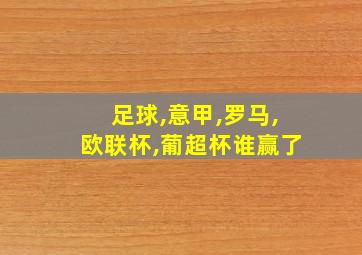 足球,意甲,罗马,
欧联杯,葡超杯谁赢了